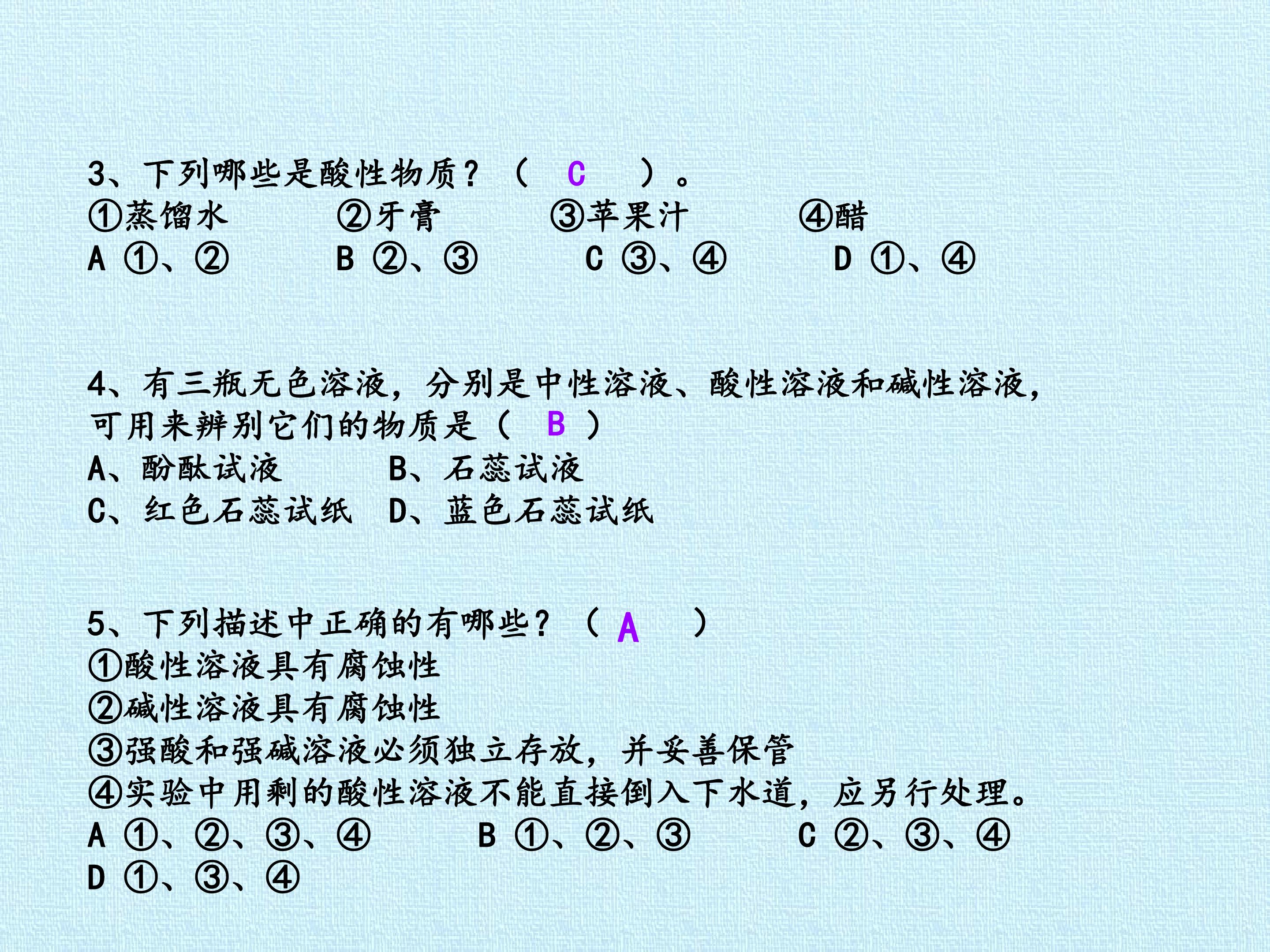 3、下列哪些是酸性物质？（ C ）。
①蒸馏水 ②牙膏 ③苹果汁 ④醋
A ①、② B ②、③ C ③、④ D ①、④

4、有三瓶无色溶液，分别是中性溶液、酸性溶液和碱性溶液，可用来辨别它们的物质是（ B ）
A、酚酞试液 B、石蕊试液
C、红色石蕊试纸 D、蓝色石蕊试纸

5、下列描述中正确的有哪些？（ A ）
①酸性溶液具有腐蚀性
②碱性溶液具有腐蚀性
③强酸和强碱溶液必须独立存放，并妥善保管
④实验中用剩的酸性溶液不能直接倒入下水道，应另行处理。
A ①、②、③、④ B ①、②、③ C ②、③、④
D ①、③、④